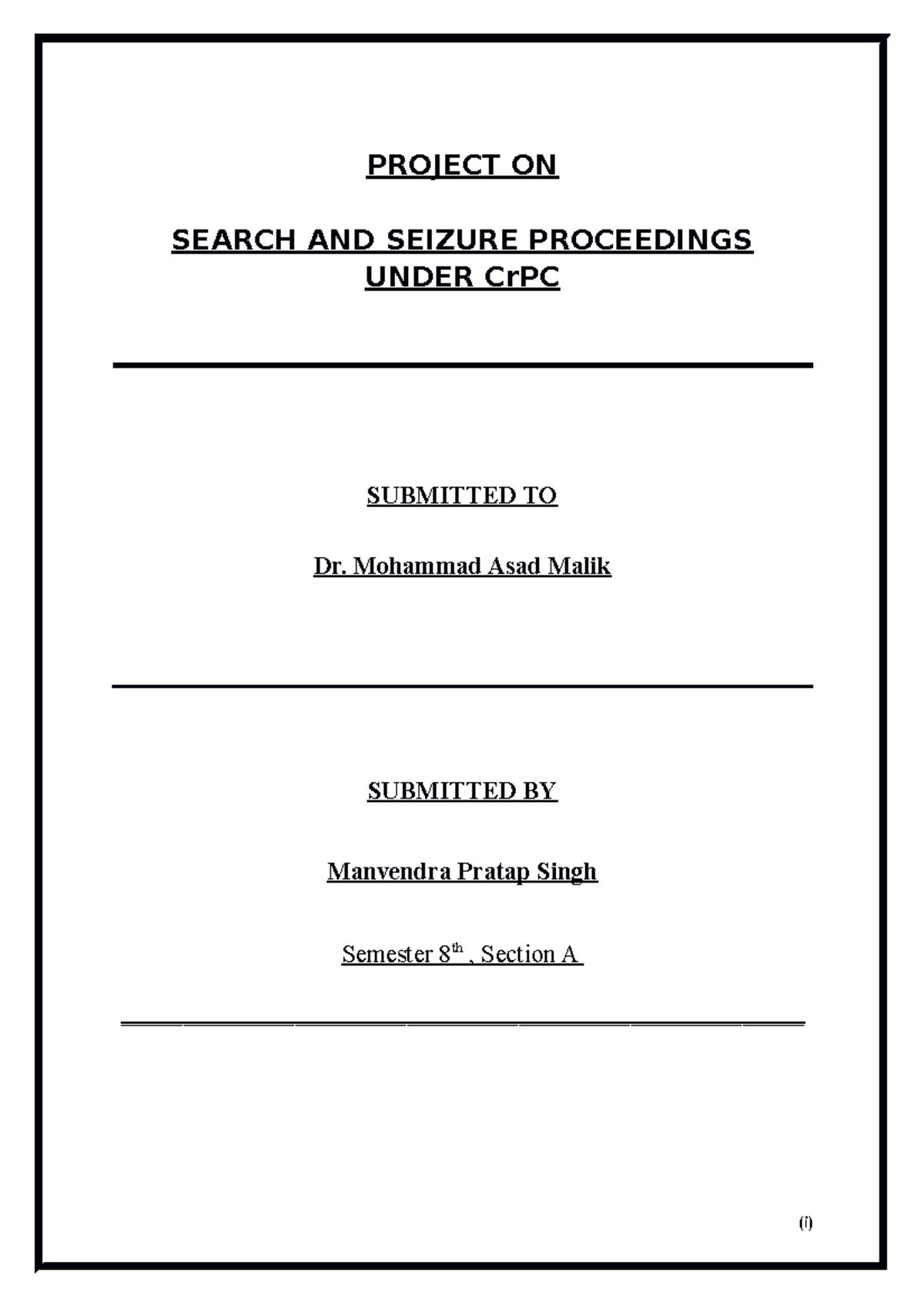 PROJECT ON

SEARCH AND SEIZURE PROCEEDINGS UNDER CrPC

SUBMITTED TO

Dr. Mohammad Asad Malik

SUBMITTED BY

Manvendra Pratap Singh

Semester 8$^{th}$ , Section A

(i)